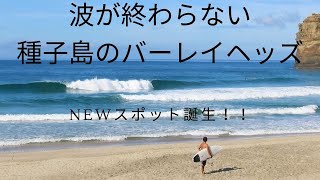 波が終わらない
種子島のバーレイヘッズ

NEWスポット誕生！！